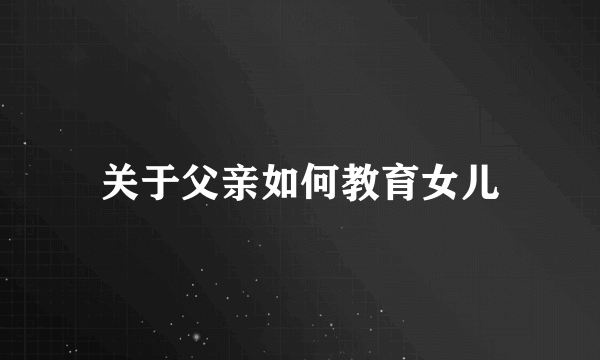 关于父亲如何教育女儿